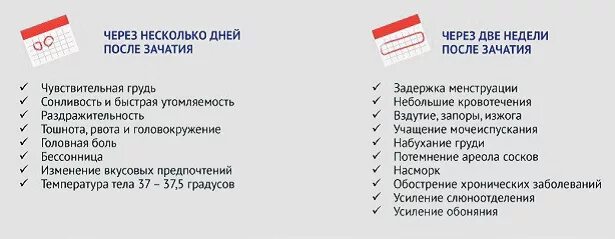 ЧЕРЕЗ НЕСКОЛЬКО ДНЕЙ ПОСЛЕ ЗАЧАТИЯ

✓ Чувствительная грудь
✓ Сонливость и быстрая утомляемость
✓ Раздражительность
✓ Тошнота, рвота и головокружение
✓ Головная боль
✓ Бессонница
✓ Изменение вкусовых предпочтений
✓ Температура тела 37 – 37,5 градусов

ЧЕРЕЗ ДВЕ НЕДЕЛИ ПОСЛЕ ЗАЧАТИЯ

✓ Задержка менструации
✓ Небольшие кровотечения
✓ Вздутие, запоры, изжога
✓ Учащение мочеиспускания
✓ Набухание груди
✓ Потемнение ареола сосков
✓ Насморк
✓ Обострение хронических заболеваний
✓ Усиление слюноотделения
✓ Усиление обоняния